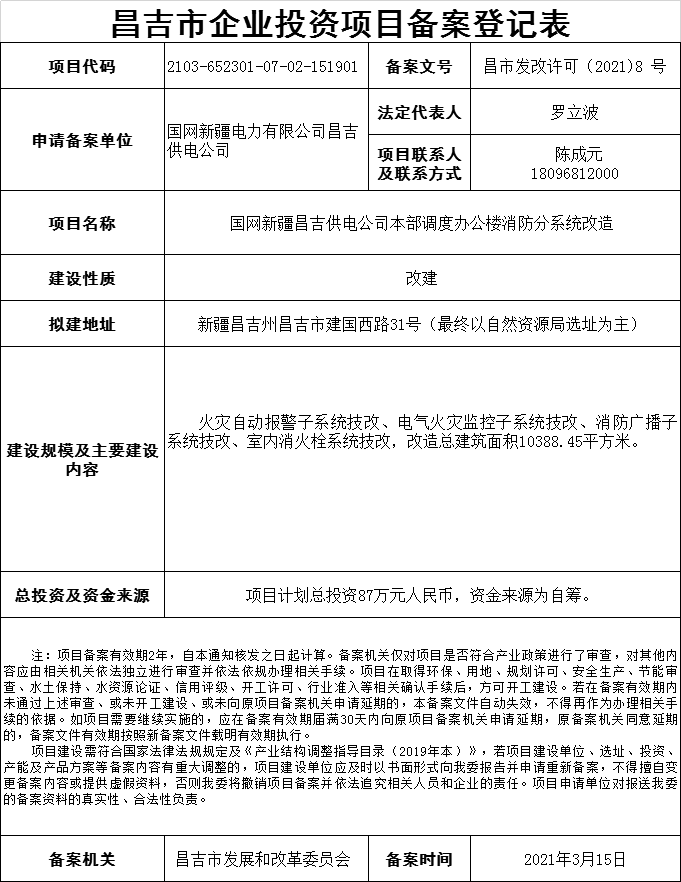 昌吉市企业投资项目备案登记表

| 项目代码 | 2103-652301-07-02-151901 | 备案文号 | 昌市发改许可（2021）8 号 |
|---|---|---|---|
| 申请备案单位 | 国网新疆电力有限公司昌吉供电公司 | 法定代表人 | 罗立波 |
| | | 项目联系人及联系方式 | 陈成元 18096812000 |
| 项目名称 | 国网新疆昌吉供电公司本部调度办公楼消防分系统改造 | | |
| 建设性质 | 改建 | | |
| 拟建地址 | 新疆昌吉州昌吉市建国西路31号（最终以自然资源局选址为主） | | |
| 建设规模及主要建设内容 | 火灾自动报警子系统技改、电气火灾监控子系统技改、消防广播子系统技改、室内消火栓系统技改，改造总建筑面积10388.45平方米。 | | |
| 总投资及资金来源 | 项目计划总投资87万元人民币，资金来源为自筹。 | | |

注：项目备案有效期2年，自本通知核发之日起计算。备案机关仅对项目是否符合产业政策进行了审查，对其他内容应由相关机关依法独立进行审查并依法依规办理相关手续。项目在取得环保、用地、规划许可、安全生产、节能审查、水土保持、水资源论证、信用评级、开工许可、行业准入等相关确认手续后，方可开工建设。若在备案有效期内未通过上述审查、或未开工建设、或未向原项目备案机关申请延期的，本备案文件自动失效，不得再作为办理相关手续的依据。如项目需要继续实施的，应在备案有效期届满30天内向原项目备案机关申请延期，原备案机关同意延期的，备案文件有效期按照新备案文件载明有效期执行。

项目建设需符合国家法律法规规定及《产业结构调整指导目录（2019年本）》，若项目建设单位、选址、投资、产能及产品方案等备案内容有重大调整的，项目建设单位应及时以书面形式向我委报告并申请重新备案，不得擅自变更备案内容或提供虚假资料，否则我委将撤销项目备案并依法追究相关人员和企业的责任。项目申请单位对报送我委的备案资料的真实性、合法性负责。

| 备案机关 | 昌吉市发展和改革委员会 | 备案时间 | 2021年3月15日 |
|---|---|---|---|